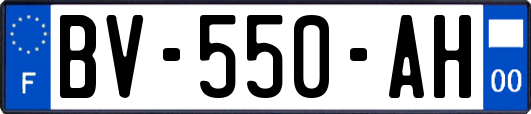 F
BV-550-AH
00